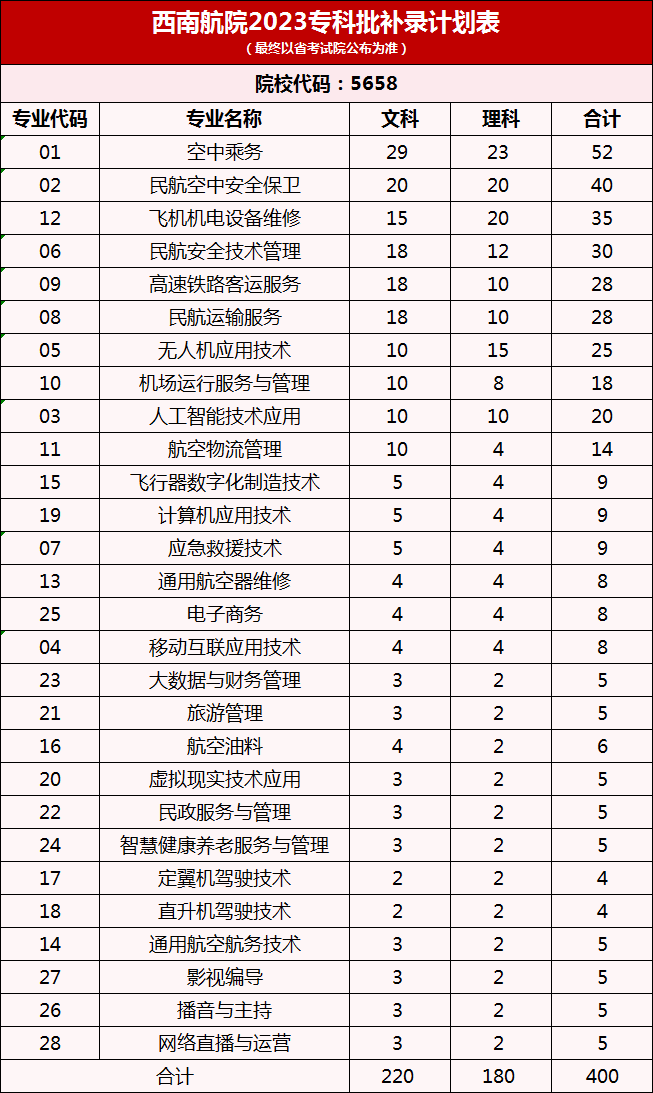 西南航院2023专科批补录计划表
（最终以省考试院公布为准）

院校代码：5658

| 专业代码 | 专业名称 | 文科 | 理科 | 合计 |
|---|---|---|---|---|
| 01 | 空中乘务 | 29 | 23 | 52 |
| 02 | 民航空中安全保卫 | 20 | 20 | 40 |
| 12 | 飞机机电设备维修 | 15 | 20 | 35 |
| 06 | 民航安全技术管理 | 18 | 12 | 30 |
| 09 | 高速铁路客运服务 | 18 | 10 | 28 |
| 08 | 民航运输服务 | 18 | 10 | 28 |
| 05 | 无人机应用技术 | 10 | 15 | 25 |
| 10 | 机场运行服务与管理 | 10 | 8 | 18 |
| 03 | 人工智能技术应用 | 10 | 10 | 20 |
| 11 | 航空物流管理 | 10 | 4 | 14 |
| 15 | 飞行器数字化制造技术 | 5 | 4 | 9 |
| 19 | 计算机应用技术 | 5 | 4 | 9 |
| 07 | 应急救援技术 | 5 | 4 | 9 |
| 13 | 通用航空器维修 | 4 | 4 | 8 |
| 25 | 电子商务 | 4 | 4 | 8 |
| 04 | 移动互联应用技术 | 4 | 4 | 8 |
| 23 | 大数据与财务管理 | 3 | 2 | 5 |
| 21 | 旅游管理 | 3 | 2 | 5 |
| 16 | 航空油料 | 4 | 2 | 6 |
| 20 | 虚拟现实技术应用 | 3 | 2 | 5 |
| 22 | 民政服务与管理 | 3 | 2 | 5 |
| 24 | 智慧健康养老服务与管理 | 3 | 2 | 5 |
| 17 | 定翼机驾驶技术 | 2 | 2 | 4 |
| 18 | 直升机驾驶技术 | 2 | 2 | 4 |
| 14 | 通用航空航务技术 | 3 | 2 | 5 |
| 27 | 影视编导 | 3 | 2 | 5 |
| 26 | 播音与主持 | 3 | 2 | 5 |
| 28 | 网络直播与运营 | 3 | 2 | 5 |
| 合计 | | 220 | 180 | 400 |